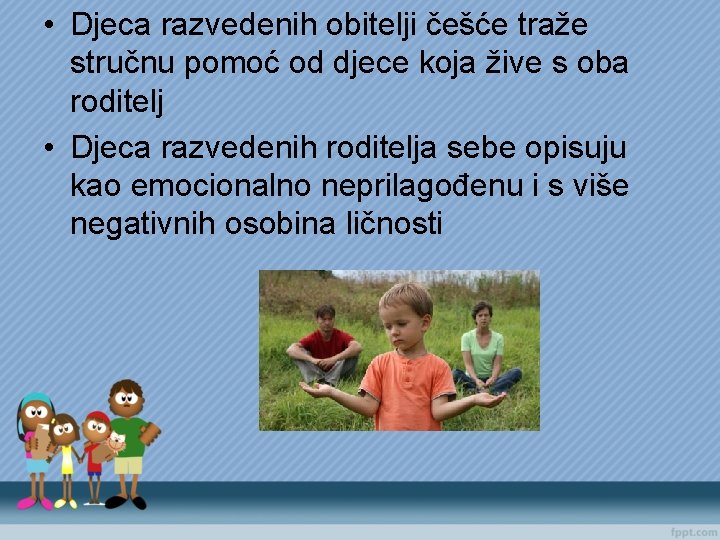 • Djeca razvedenih obitelji češće traže stručnu pomoć od djece koja žive s oba roditelj
• Djeca razvedenih roditelja sebe opisuju kao emocionalno neprilagođenu i s više negativnih osobina ličnosti

fppt.com